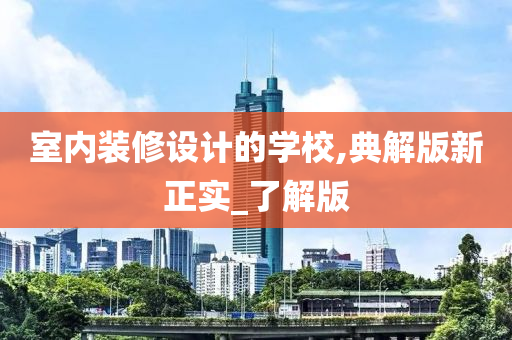 室内装修设计的学校,典解版新正实_了解版